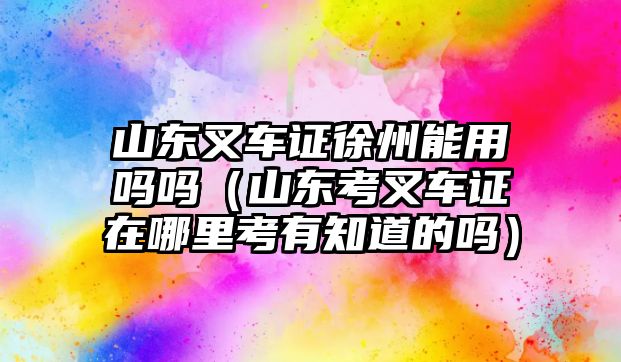 山东叉车证徐州能用吗吗（山东考叉车证在哪里考有知道的吗）